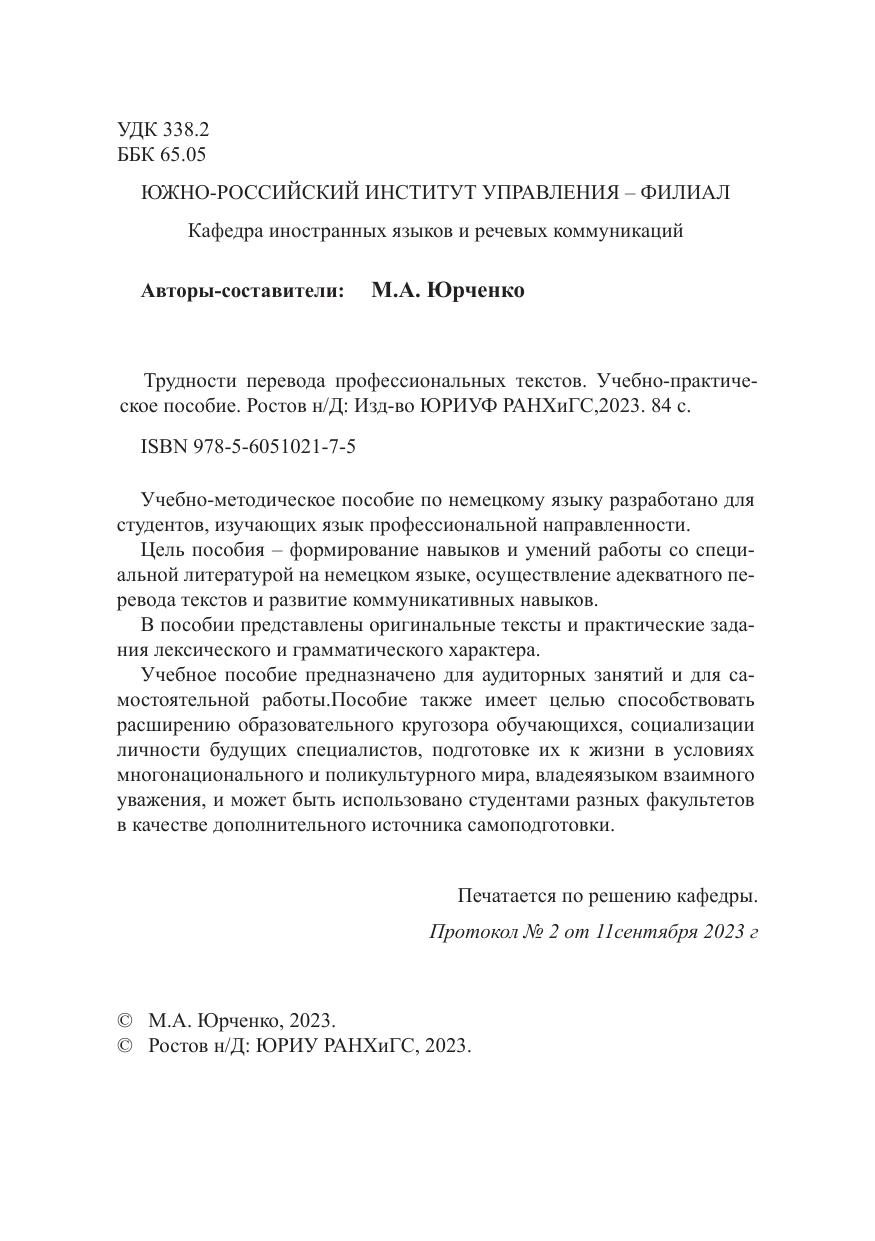 УДК 338.2
ББК 65.05

ЮЖНО-РОССИЙСКИЙ ИНСТИТУТ УПРАВЛЕНИЯ – ФИЛИАЛ

Кафедра иностранных языков и речевых коммуникаций

Авторы-составители: М.А. Юрченко

Трудности перевода профессиональных текстов. Учебно-практическое пособие. Ростов н/Д: Изд-во ЮРИУФ РАНХиГС,2023. 84 с.

ISBN 978-5-6051021-7-5

Учебно-методическое пособие по немецкому языку разработано для студентов, изучающих язык профессиональной направленности.

Цель пособия – формирование навыков и умений работы со специальной литературой на немецком языке, осуществление адекватного перевода текстов и развитие коммуникативных навыков.

В пособии представлены оригинальные тексты и практические задания лексического и грамматического характера.

Учебное пособие предназначено для аудиторных занятий и для самостоятельной работы.Пособие также имеет целью способствовать расширению образовательного кругозора обучающихся, социализации личности будущих специалистов, подготовке их к жизни в условиях многонационального и поликультурного мира, владеяязыком взаимного уважения, и может быть использовано студентами разных факультетов в качестве дополнительного источника самоподготовки.

Печатается по решению кафедры.

Протокол № 2 от 11сентября 2023 г

© М.А. Юрченко, 2023.
© Ростов н/Д: ЮРИУ РАНХиГС, 2023.